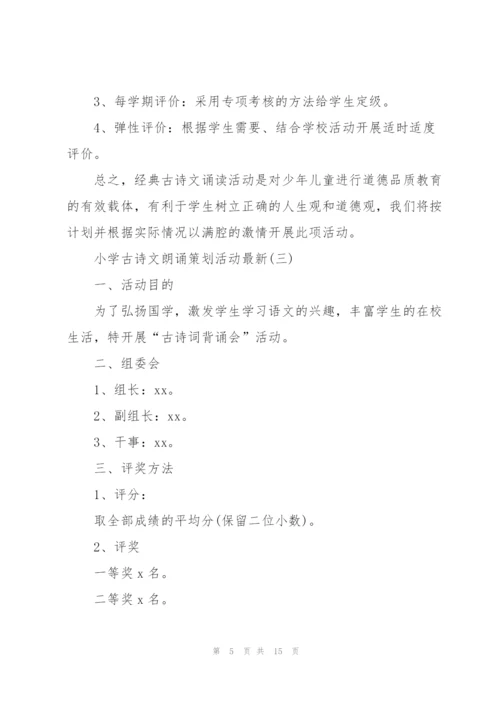 3、每学期评价：采用专项考核的方法给学生定级。

4、弹性评价：根据学生需要、结合学校活动开展适时适度评价。

总之，经典古诗文诵读活动是对少年儿童进行道德品质教育的有效载体，有利于学生树立正确的人生观和道德观，我们将按计划并根据实际情况以满腔的激情开展此项活动。

小学古诗文朗诵策划活动最新(三)

一、活动目的

为了弘扬国学，激发学生学习语文的兴趣，丰富学生的在校生活，特开展“古诗词背诵会”活动。

二、组委会

1、组长：xx。

2、副组长：xx。

3、干事：xx。

三、评奖方法

1、评分：

取全部成绩的平均分(保留二位小数)。

2、评奖

一等奖 x 名。

二等奖 x 名。

第 5 页 共 15 页